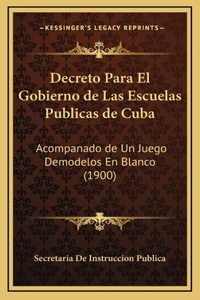 —KESSINGER'S LEGACY REPRINTS—

Decreto Para El Gobierno de Las Escuelas Publicas de Cuba

Acompanado de Un Juego Demodelos En Blanco (1900)

Secretaria De Instruccion Publica